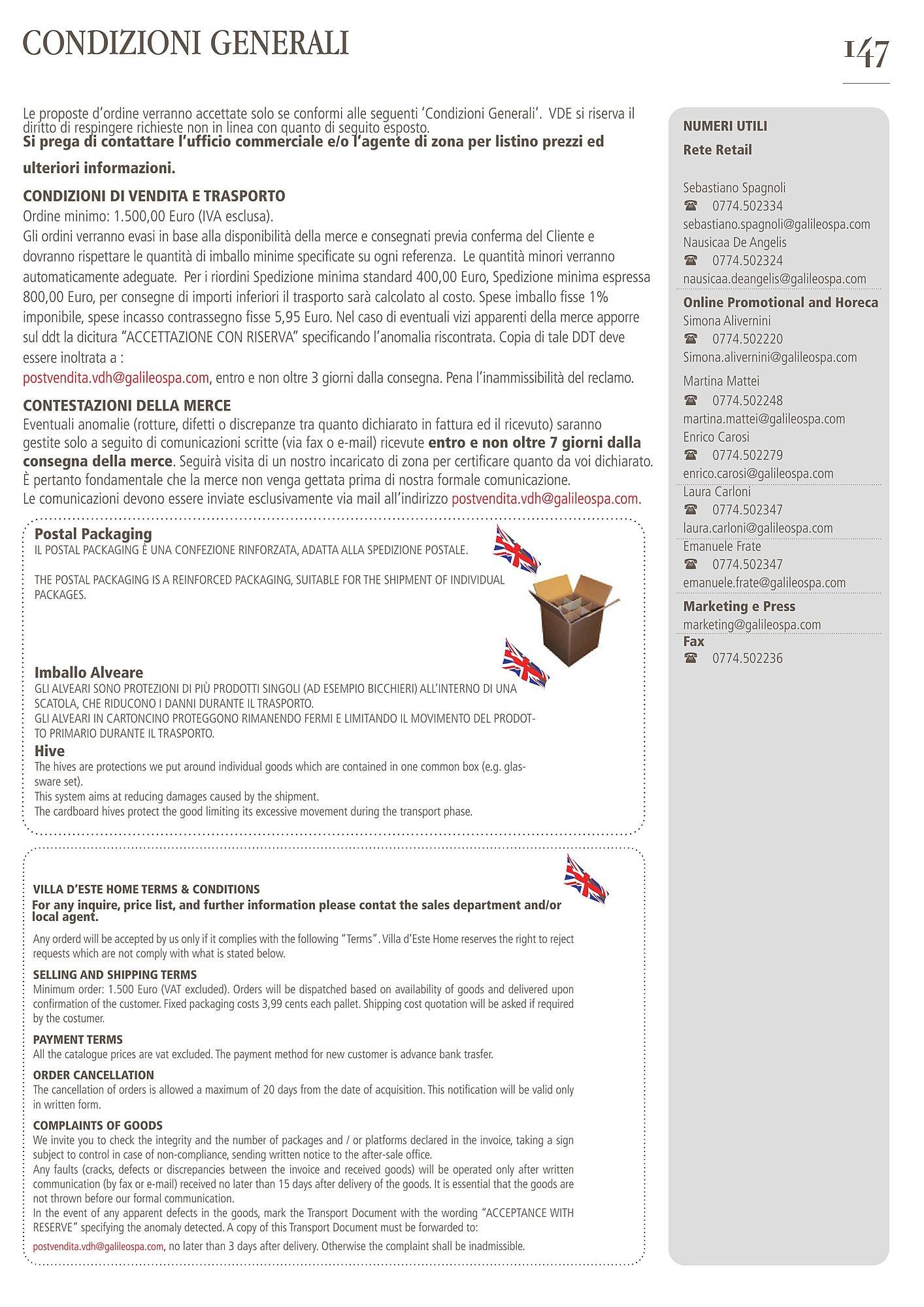 CONDIZIONI GENERALI

147

Le proposte d'ordine verranno accettate solo se conformi alle seguenti 'Condizioni Generali'. VDE si riserva il diritto di respingere richieste non in linea con quanto di seguito esposto.
Si prega di contattare l'ufficio commerciale e/o l'agente di zona per listino prezzi ed ulteriori informazioni.

CONDIZIONI DI VENDITA E TRASPORTO
Ordine minimo: 1.500,00 Euro (IVA esclusa).
Gli ordini verranno evasi in base alla disponibilità della merce e consegnati previa conferma del Cliente e dovranno rispettare le quantità di imballo minime specificate su ogni referenza. Le quantità minori verranno automaticamente adeguate. Per i riordini Spedizione minima standard 400,00 Euro, Spedizione minima espressa 800,00 Euro, per consegne di importi inferiori il trasporto sarà calcolato al costo. Spese imballo fisse 1% imponibile, spese incasso contrassegno fisse 5,95 Euro. Nel caso di eventuali vizi apparenti della merce apporre sul ddt la dicitura "ACCETTAZIONE CON RISERVA" specificando l'anomalia riscontrata. Copia di tale DDT deve essere inoltrata a :
postvendita.vdh@galileospa.com, entro e non oltre 3 giorni dalla consegna. Pena l'inammissibilità del reclamo.

CONTESTAZIONI DELLA MERCE
Eventuali anomalie (rotture, difetti o discrepanze tra quanto dichiarato in fattura ed il ricevuto) saranno gestite solo a seguito di comunicazioni scritte (via fax o e-mail) ricevute entro e non oltre 7 giorni dalla consegna della merce. Seguirà visita di un nostro incaricato di zona per certificare quanto da voi dichiarato. È pertanto fondamentale che la merce non venga gettata prima di nostra formale comunicazione.
Le comunicazioni devono essere inviate esclusivamente via mail all'indirizzo postvendita.vdh@galileospa.com.

Postal Packaging
IL POSTAL PACKAGING È UNA CONFEZIONE RINFORZATA, ADATTA ALLA SPEDIZIONE POSTALE.

THE POSTAL PACKAGING IS A REINFORCED PACKAGING, SUITABLE FOR THE SHIPMENT OF INDIVIDUAL PACKAGES.

Imballo Alveare
GLI ALVEARI SONO PROTEZIONI DI PIÙ PRODOTTI SINGOLI (AD ESEMPIO BICCHIERI) ALL'INTERNO DI UNA SCATOLA, CHE RIDUCONO I DANNI DURANTE IL TRASPORTO.
GLI ALVEARI IN CARTONCINO PROTEGGONO RIMANENDO FERMI E LIMITANDO IL MOVIMENTO DEL PRODOTTO PRIMARIO DURANTE IL TRASPORTO.
Hive
The hives are protections we put around individual goods which are contained in one common box (e.g. glassware set).
This system aims at reducing damages caused by the shipment.
The cardboard hives protect the good limiting its excessive movement during the transport phase.

VILLA D'ESTE HOME TERMS & CONDITIONS
For any inquire, price list, and further information please contat the sales department and/or local agent.
Any orderd will be accepted by us only if it complies with the following "Terms". Villa d'Este Home reserves the right to reject requests which are not comply with what is stated below.
SELLING AND SHIPPING TERMS
Minimum order: 1.500 Euro (VAT excluded). Orders will be dispatched based on availability of goods and delivered upon confirmation of the customer. Fixed packaging costs 3,99 cents each pallet. Shipping cost quotation will be asked if required by the costumer.
PAYMENT TERMS
All the catalogue prices are vat excluded. The payment method for new customer is advance bank trasfer.
ORDER CANCELLATION
The cancellation of orders is allowed a maximum of 20 days from the date of acquisition. This notification will be valid only in written form.
COMPLAINTS OF GOODS
We invite you to check the integrity and the number of packages and / or platforms declared in the invoice, taking a sign subject to control in case of non-compliance, sending written notice to the after-sale office.
Any faults (cracks, defects or discrepancies between the invoice and received goods) will be operated only after written communication (by fax or e-mail) received no later than 15 days after delivery of the goods. It is essential that the goods are not thrown before our formal communication.
In the event of any apparent defects in the goods, mark the Transport Document with the wording "ACCEPTANCE WITH RESERVE" specifying the anomaly detected. A copy of this Transport Document must be forwarded to:
postvendita.vdh@galileospa.com, no later than 3 days after delivery. Otherwise the complaint shall be inadmissible.

NUMERI UTILI
Rete Retail
Sebastiano Spagnoli
☎ 0774.502334
sebastiano.spagnoli@galileospa.com
Nausicaa De Angelis
☎ 0774.502324
nausicaa.deangelis@galileospa.com
Online Promotional and Horeca
Simona Alivernini
☎ 0774.502220
Simona.alivernini@galileospa.com
Martina Mattei
☎ 0774.502248
martina.mattei@galileospa.com
Enrico Carosi
☎ 0774.502279
enrico.carosi@galileospa.com
Laura Carloni
☎ 0774.502347
laura.carloni@galileospa.com
Emanuele Frate
☎ 0774.502347
emanuele.frate@galileospa.com
Marketing e Press
marketing@galileospa.com
Fax
☎ 0774.502236